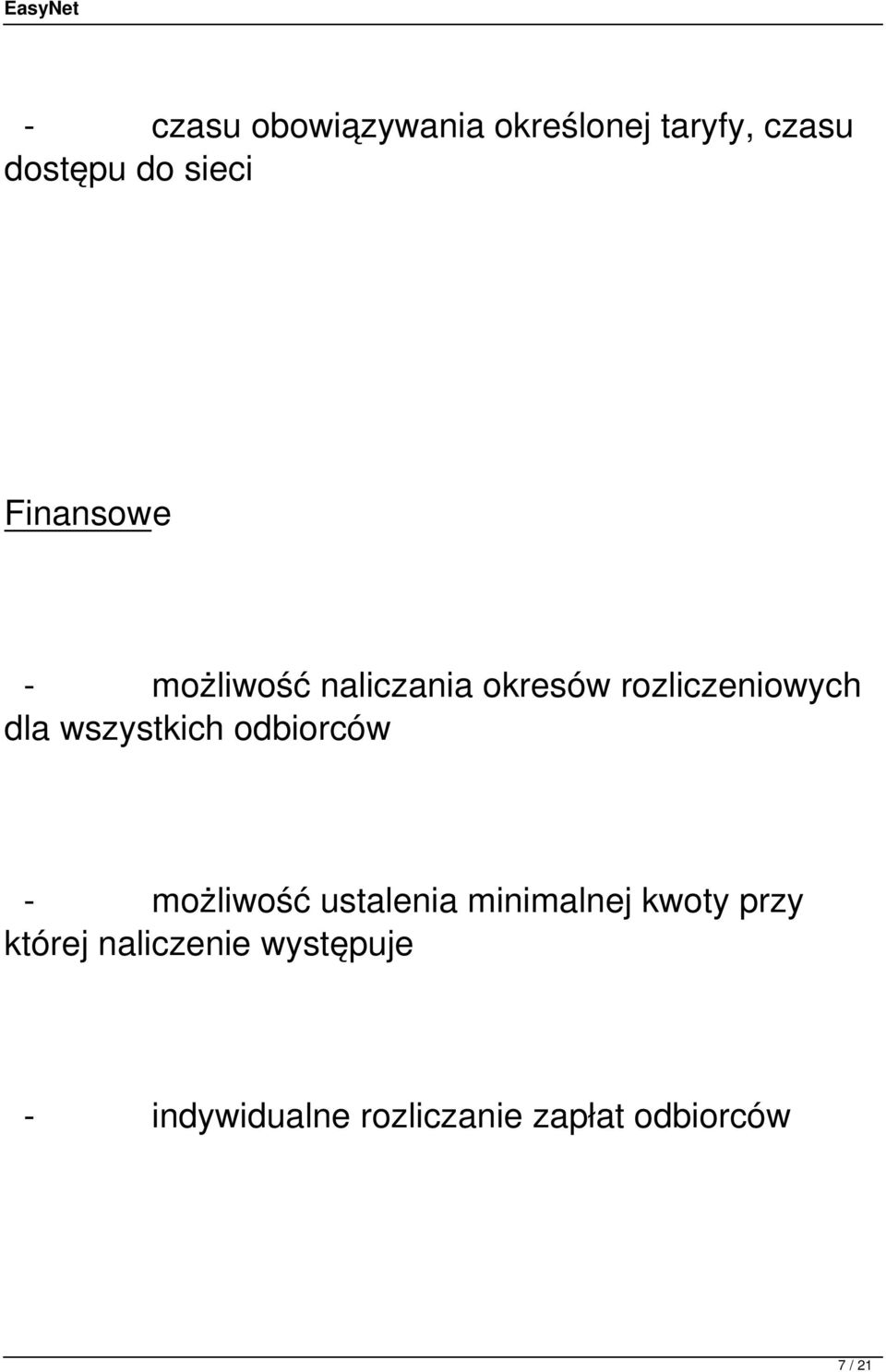 EasyNet

- czasu obowiązywania określonej taryfy, czasu dostępu do sieci

Finansowe

- możliwość naliczania okresów rozliczeniowych dla wszystkich odbiorców

- możliwość ustalenia minimalnej kwoty przy której naliczenie występuje

- indywidualne rozliczanie zapłat odbiorców

7 / 21